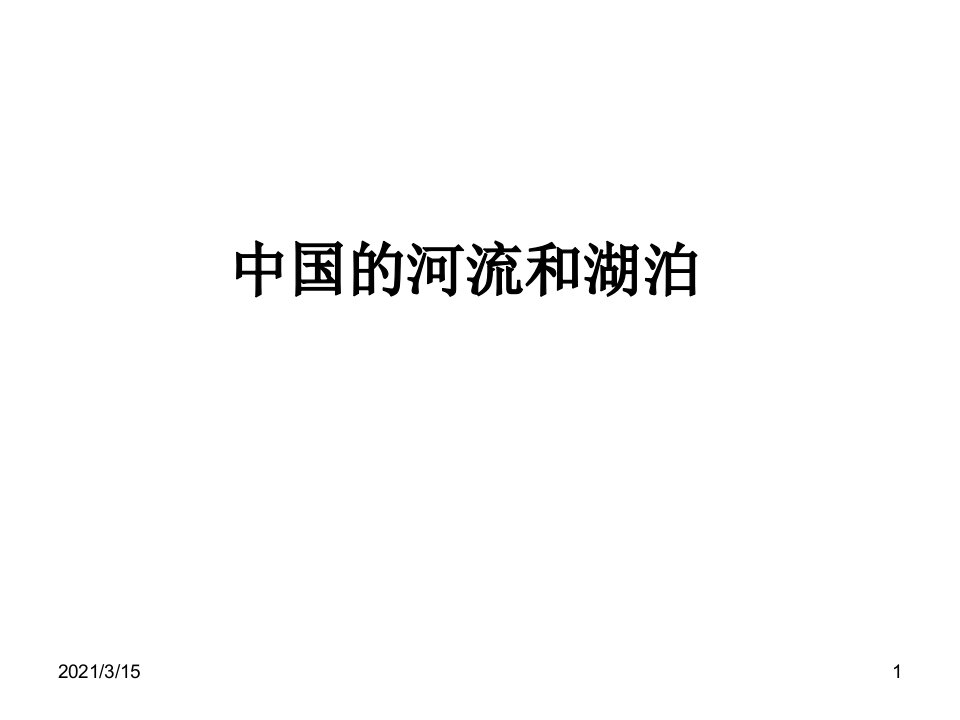 中国的河流和湖泊

2021/3/15

1